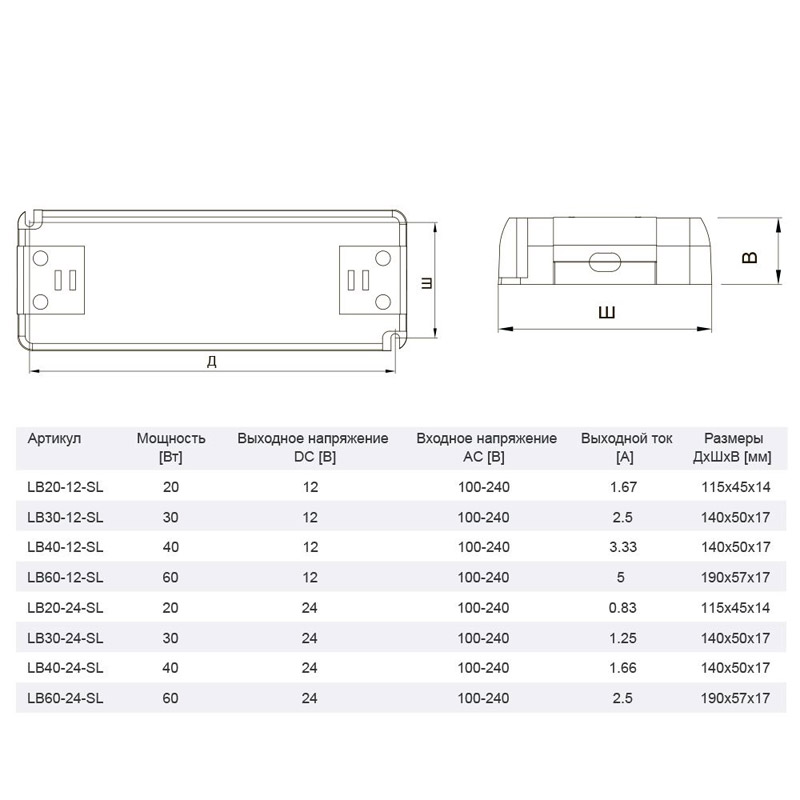 Ш
Д
В
Ш

| Артикул | Мощность [Вт] | Выходное напряжение DC [В] | Входное напряжение AC [В] | Выходной ток [А] | Размеры ДхШхВ [мм] |
|---|---|---|---|---|---|
| LB20-12-SL | 20 | 12 | 100-240 | 1.67 | 115x45x14 |
| LB30-12-SL | 30 | 12 | 100-240 | 2.5 | 140x50x17 |
| LB40-12-SL | 40 | 12 | 100-240 | 3.33 | 140x50x17 |
| LB60-12-SL | 60 | 12 | 100-240 | 5 | 190x57x17 |
| LB20-24-SL | 20 | 24 | 100-240 | 0.83 | 115x45x14 |
| LB30-24-SL | 30 | 24 | 100-240 | 1.25 | 140x50x17 |
| LB40-24-SL | 40 | 24 | 100-240 | 1.66 | 140x50x17 |
| LB60-24-SL | 60 | 24 | 100-240 | 2.5 | 190x57x17 |